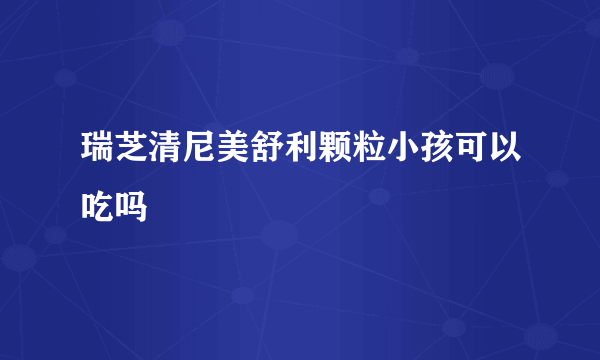 瑞芝清尼美舒利颗粒小孩可以吃吗